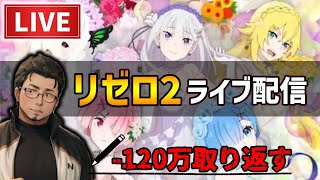 LIVE

リゼロ2 ライブ配信

-120万取り返す